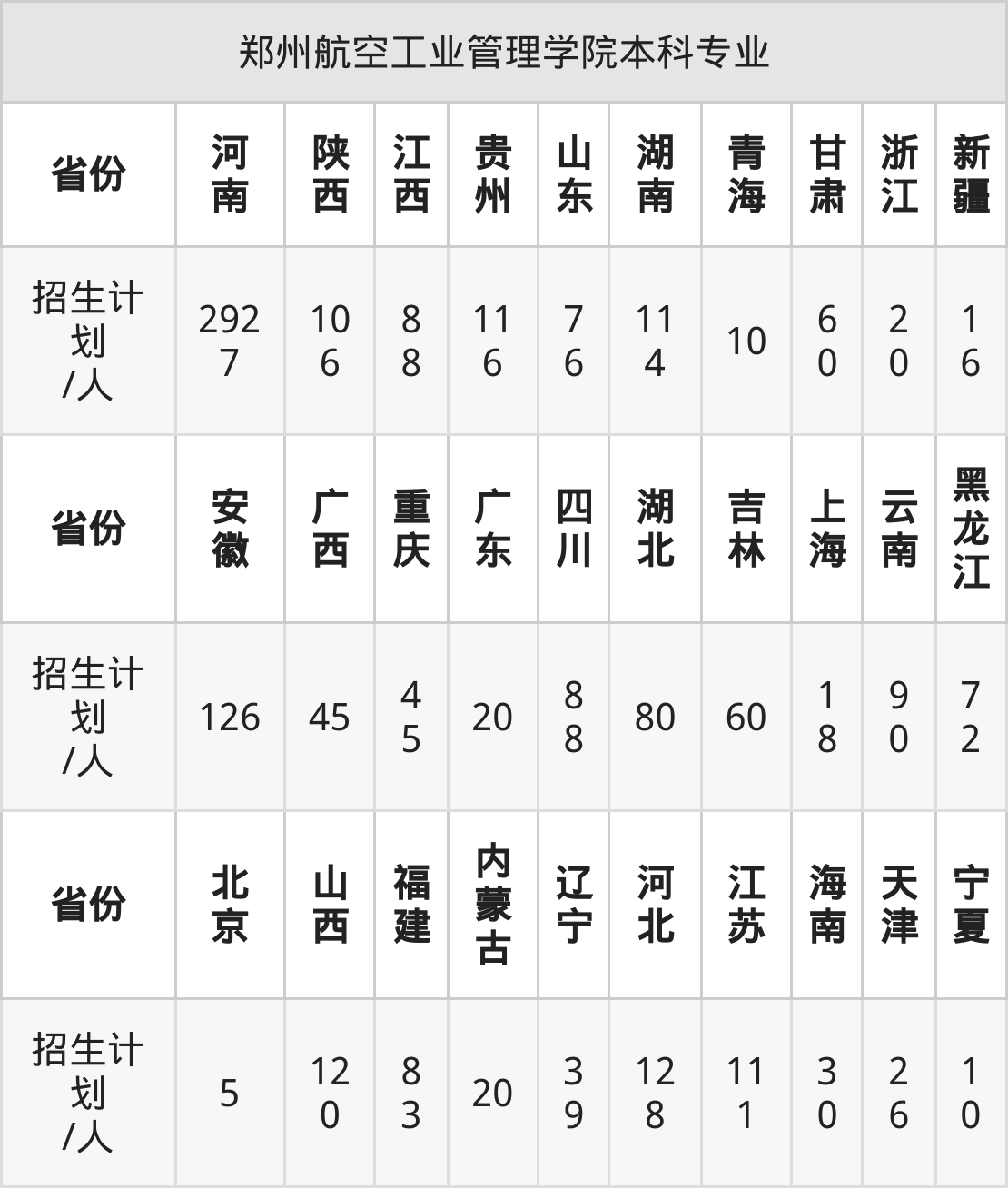 | 郑州航空工业管理学院本科专业 | | | | | | | | | | |
|---|---|---|---|---|---|---|---|---|---|---|
| 省份 | 河南 | 陕西 | 江西 | 贵州 | 山东 | 湖南 | 青海 | 甘肃 | 浙江 | 新疆 |
| 招生计划/人 | 2927 | 106 | 88 | 116 | 76 | 114 | 10 | 60 | 20 | 16 |
| 省份 | 安徽 | 广西 | 重庆 | 广东 | 四川 | 湖北 | 吉林 | 上海 | 云南 | 黑龙江 |
| 招生计划/人 | 126 | 45 | 45 | 20 | 88 | 80 | 60 | 18 | 90 | 72 |
| 省份 | 北京 | 山西 | 福建 | 内蒙古 | 辽宁 | 河北 | 江苏 | 海南 | 天津 | 宁夏 |
| 招生计划/人 | 5 | 120 | 83 | 20 | 39 | 128 | 111 | 30 | 26 | 10 |